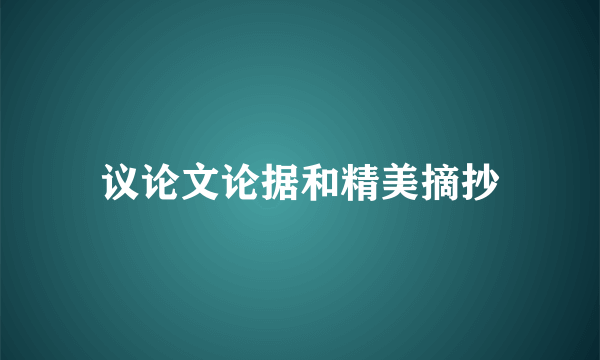 议论文论据和精美摘抄